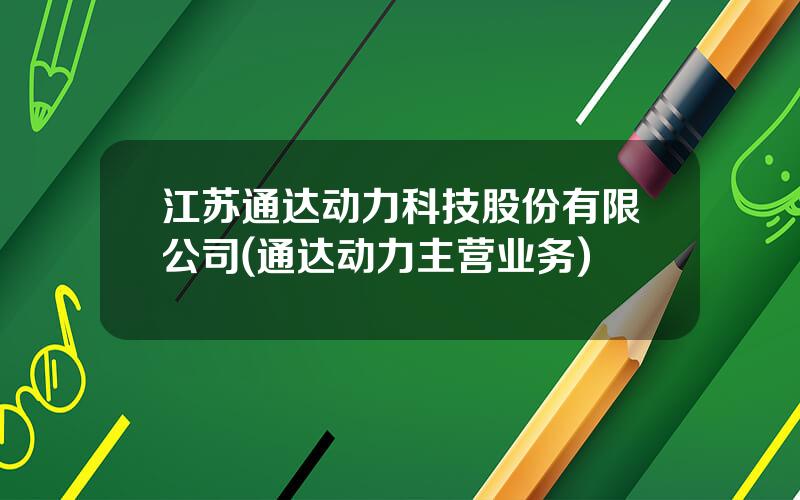 江苏通达动力科技股份有限公司(通达动力主营业务)